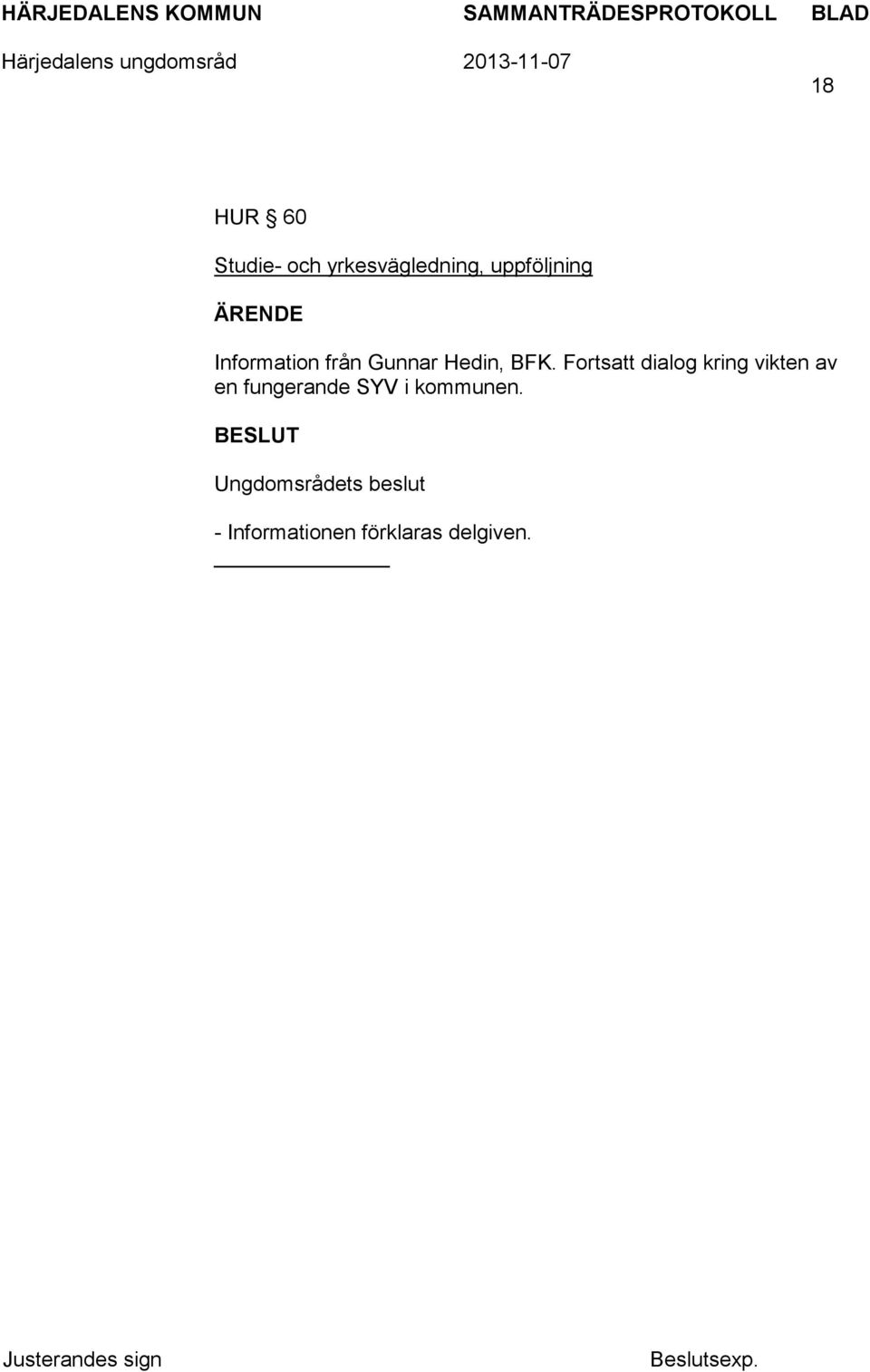 HÄRJEDALENS KOMMUN SAMMANTRÄDESPROTOKOLL BLAD

Härjedalens ungdomsråd 2013-11-07

18

HUR § 60

Studie- och yrkesvägledning, uppföljning

ÄRENDE

Information från Gunnar Hedin, BFK. Fortsatt dialog kring vikten av en fungerande SYV i kommunen.

BESLUT

Ungdomsrådets beslut

- Informationen förklaras delgiven.

Justerandes sign Beslutsexp.